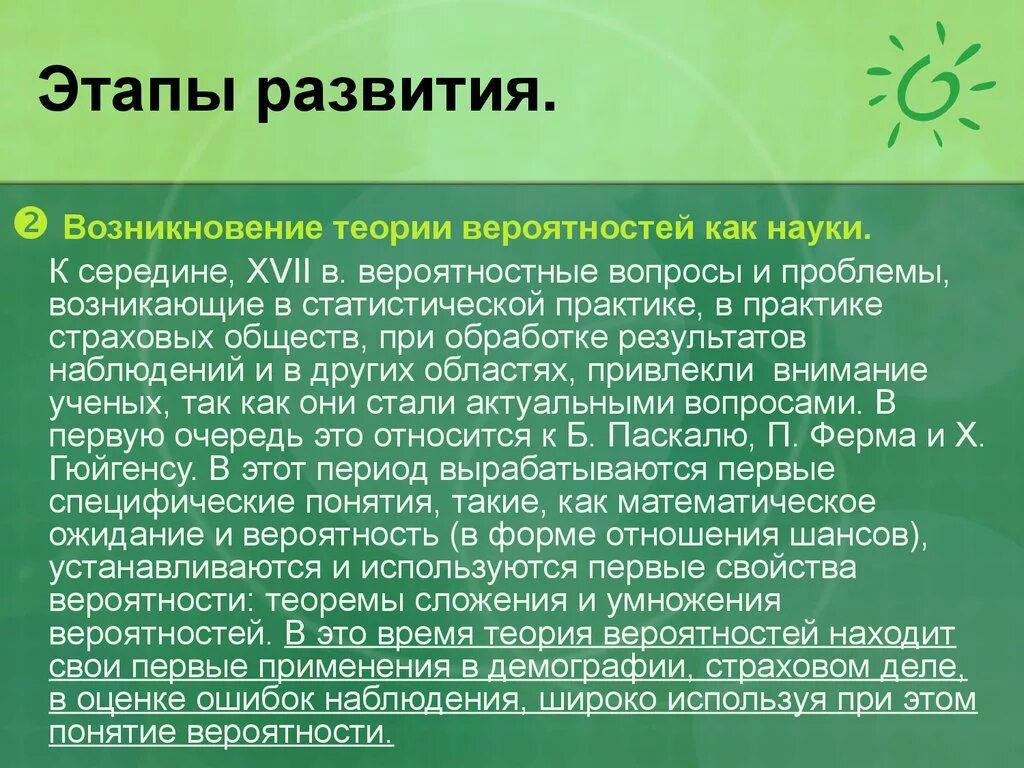 Этапы развития.

❷ Возникновение теории вероятностей как науки.

К середине, XVII в. вероятностные вопросы и проблемы, возникающие в статистической практике, в практике страховых обществ, при обработке результатов наблюдений и в других областях, привлекли внимание ученых, так как они стали актуальными вопросами. В первую очередь это относится к Б. Паскалю, П. Ферма и Х. Гюйгенсу. В этот период вырабатываются первые специфические понятия, такие, как математическое ожидание и вероятность (в форме отношения шансов), устанавливаются и используются первые свойства вероятности: теоремы сложения и умножения вероятностей. В это время теория вероятностей находит свои первые применения в демографии, страховом деле, в оценке ошибок наблюдения, широко используя при этом понятие вероятности.